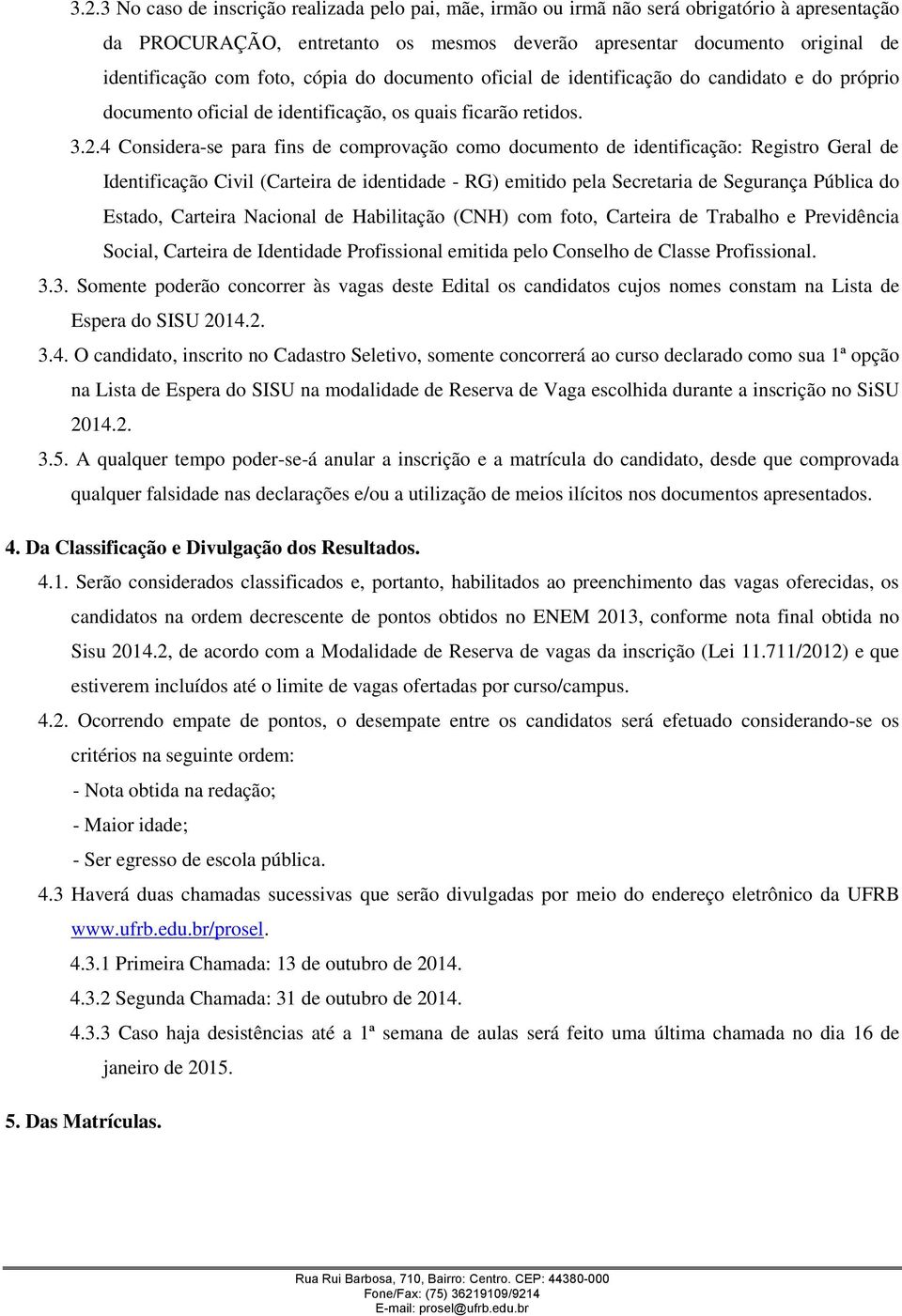 3.2.3 No caso de inscrição realizada pelo pai, mãe, irmão ou irmã não será obrigatório à apresentação da PROCURAÇÃO, entretanto os mesmos deverão apresentar documento original de identificação com foto, cópia do documento oficial de identificação do candidato e do próprio documento oficial de identificação, os quais ficarão retidos.

3.2.4 Considera-se para fins de comprovação como documento de identificação: Registro Geral de Identificação Civil (Carteira de identidade - RG) emitido pela Secretaria de Segurança Pública do Estado, Carteira Nacional de Habilitação (CNH) com foto, Carteira de Trabalho e Previdência Social, Carteira de Identidade Profissional emitida pelo Conselho de Classe Profissional.

3.3. Somente poderão concorrer às vagas deste Edital os candidatos cujos nomes constam na Lista de Espera do SISU 2014.2.

3.4. O candidato, inscrito no Cadastro Seletivo, somente concorrerá ao curso declarado como sua 1ª opção na Lista de Espera do SISU na modalidade de Reserva de Vaga escolhida durante a inscrição no SiSU 2014.2.

3.5. A qualquer tempo poder-se-á anular a inscrição e a matrícula do candidato, desde que comprovada qualquer falsidade nas declarações e/ou a utilização de meios ilícitos nos documentos apresentados.

4. Da Classificação e Divulgação dos Resultados.

4.1. Serão considerados classificados e, portanto, habilitados ao preenchimento das vagas oferecidas, os candidatos na ordem decrescente de pontos obtidos no ENEM 2013, conforme nota final obtida no Sisu 2014.2, de acordo com a Modalidade de Reserva de vagas da inscrição (Lei 11.711/2012) e que estiverem incluídos até o limite de vagas ofertadas por curso/campus.

4.2. Ocorrendo empate de pontos, o desempate entre os candidatos será efetuado considerando-se os critérios na seguinte ordem:
- Nota obtida na redação;
- Maior idade;
- Ser egresso de escola pública.

4.3 Haverá duas chamadas sucessivas que serão divulgadas por meio do endereço eletrônico da UFRB www.ufrb.edu.br/prosel.

4.3.1 Primeira Chamada: 13 de outubro de 2014.

4.3.2 Segunda Chamada: 31 de outubro de 2014.

4.3.3 Caso haja desistências até a 1ª semana de aulas será feito uma última chamada no dia 16 de janeiro de 2015.

5. Das Matrículas.

Rua Rui Barbosa, 710, Bairro: Centro. CEP: 44380-000
Fone/Fax: (75) 36219109/9214
E-mail: prosel@ufrb.edu.br